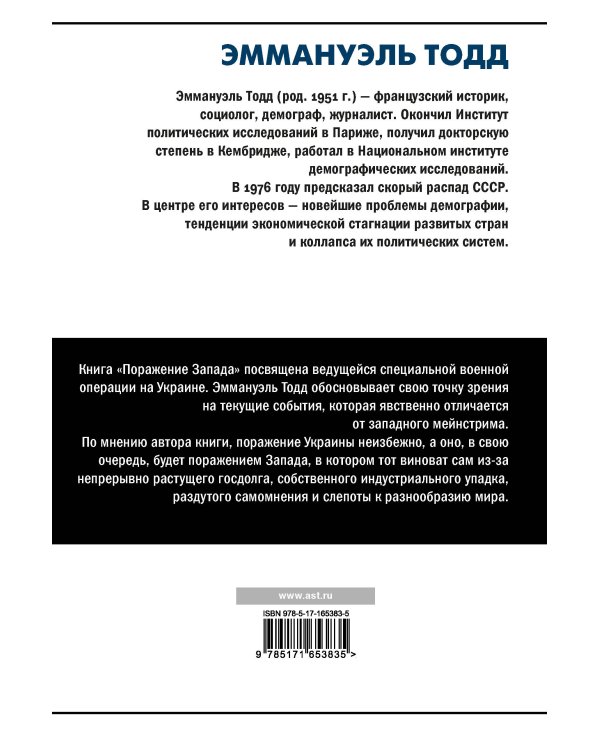 ЭММАНУЭЛЬ ТОДД

Эммануэль Тодд (род. 1951 г.) — французский историк, социолог, демограф, журналист. Окончил Институт политических исследований в Париже, получил докторскую степень в Кембридже, работал в Национальном институте демографических исследований.
В 1976 году предсказал скорый распад СССР.
В центре его интересов — новейшие проблемы демографии, тенденции экономической стагнации развитых стран и коллапса их политических систем.

Книга «Поражение Запада» посвящена ведущейся специальной военной операции на Украине. Эммануэль Тодд обосновывает свою точку зрения на текущие события, которая явственно отличается от западного мейнстрима.
По мнению автора книги, поражение Украины неизбежно, а оно, в свою очередь, будет поражением Запада, в котором тот виноват сам из-за непрерывно растущего госдолга, собственного индустриального упадка, раздутого самомнения и слепоты к разнообразию мира.

www.ast.ru

ISBN 978-5-17-165383-5

9 785171 653835 >